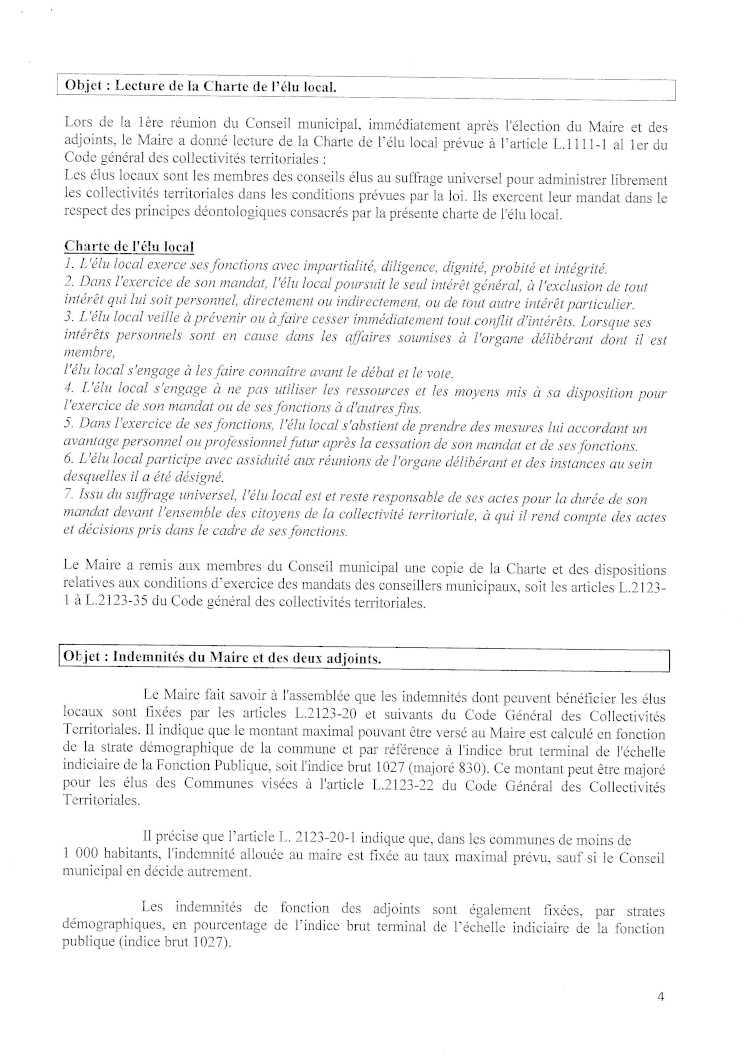 Objet : Lecture de la Charte de l'élu local.

Lors de la 1ère réunion du Conseil municipal, immédiatement après l'élection du Maire et des adjoints, le Maire a donné lecture de la Charte de l'élu local prévue à l'article L.1111-1 al 1er du Code général des collectivités territoriales :
Les élus locaux sont les membres des conseils élus au suffrage universel pour administrer librement les collectivités territoriales dans les conditions prévues par la loi. Ils exercent leur mandat dans le respect des principes déontologiques consacrés par la présente charte de l'élu local.

Charte de l'élu local
1. L'élu local exerce ses fonctions avec impartialité, diligence, dignité, probité et intégrité.
2. Dans l'exercice de son mandat, l'élu local poursuit le seul intérêt général, à l'exclusion de tout intérêt qui lui soit personnel, directement ou indirectement, ou de tout autre intérêt particulier.
3. L'élu local veille à prévenir ou à faire cesser immédiatement tout conflit d'intérêts. Lorsque ses intérêts personnels sont en cause dans les affaires soumises à l'organe délibérant dont il est membre,
l'élu local s'engage à les faire connaître avant le débat et le vote.
4. L'élu local s'engage à ne pas utiliser les ressources et les moyens mis à sa disposition pour l'exercice de son mandat ou de ses fonctions à d'autres fins.
5. Dans l'exercice de ses fonctions, l'élu local s'abstient de prendre des mesures lui accordant un avantage personnel ou professionnel futur après la cessation de son mandat et de ses fonctions.
6. L'élu local participe avec assiduité aux réunions de l'organe délibérant et des instances au sein desquelles il a été désigné.
7. Issu du suffrage universel, l'élu local est et reste responsable de ses actes pour la durée de son mandat devant l'ensemble des citoyens de la collectivité territoriale, à qui il rend compte des actes et décisions pris dans le cadre de ses fonctions.

Le Maire a remis aux membres du Conseil municipal une copie de la Charte et des dispositions relatives aux conditions d'exercice des mandats des conseillers municipaux, soit les articles L.2123-1 à L.2123-35 du Code général des collectivités territoriales.

Objet : Indemnités du Maire et des deux adjoints.

Le Maire fait savoir à l'assemblée que les indemnités dont peuvent bénéficier les élus locaux sont fixées par les articles L.2123-20 et suivants du Code Général des Collectivités Territoriales. Il indique que le montant maximal pouvant être versé au Maire est calculé en fonction de la strate démographique de la commune et par référence à l'indice brut terminal de l'échelle indiciaire de la Fonction Publique, soit l'indice brut 1027 (majoré 830). Ce montant peut être majoré pour les élus des Communes visées à l'article L.2123-22 du Code Général des Collectivités Territoriales.

Il précise que l'article L. 2123-20-1 indique que, dans les communes de moins de 1 000 habitants, l'indemnité allouée au maire est fixée au taux maximal prévu, sauf si le Conseil municipal en décide autrement.

Les indemnités de fonction des adjoints sont également fixées, par strates démographiques, en pourcentage de l'indice brut terminal de l'échelle indiciaire de la fonction publique (indice brut 1027).

4